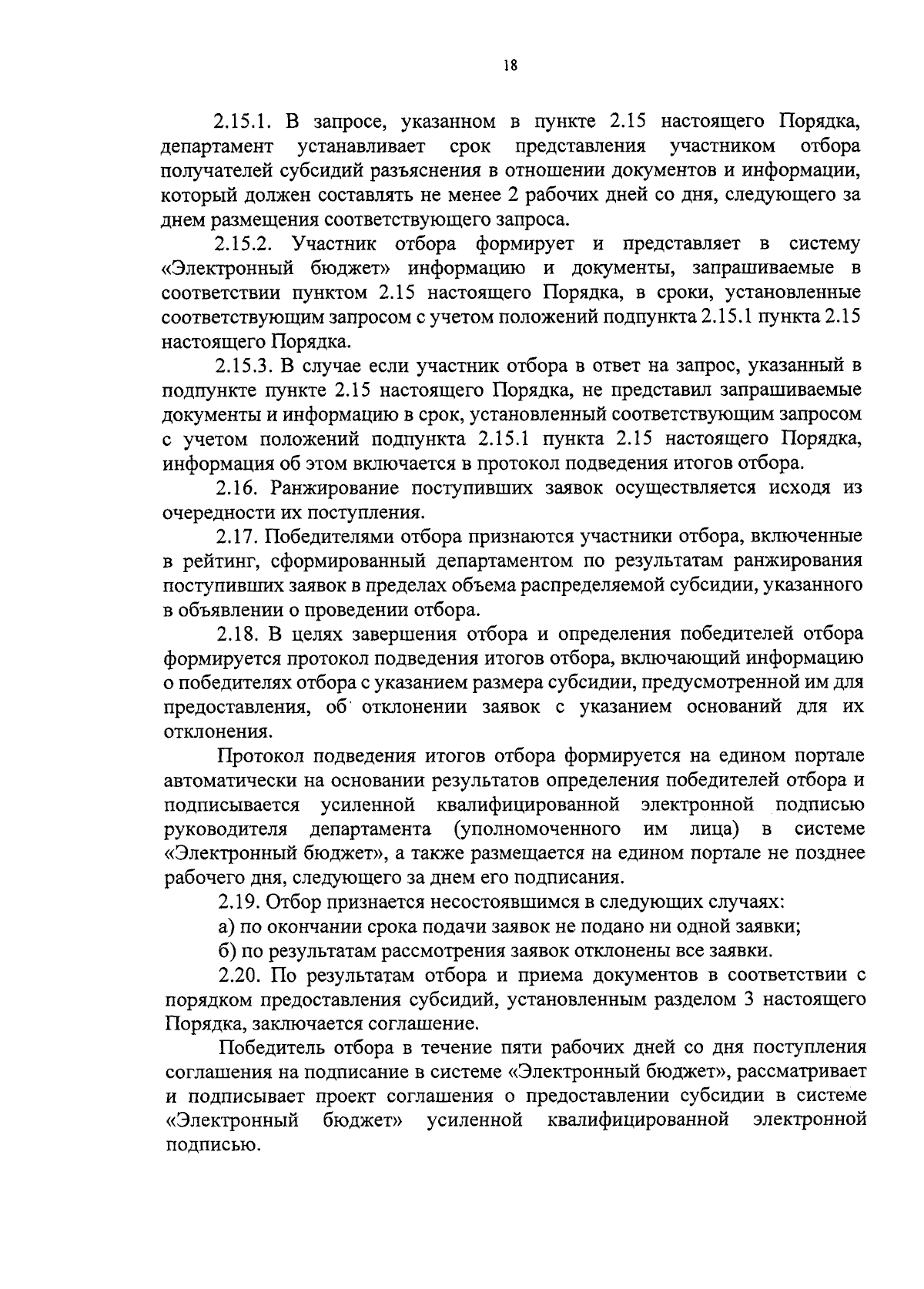 18

2.15.1. В запросе, указанном в пункте 2.15 настоящего Порядка, департамент устанавливает срок представления участником отбора получателей субсидий разъяснения в отношении документов и информации, который должен составлять не менее 2 рабочих дней со дня, следующего за днем размещения соответствующего запроса.

2.15.2. Участник отбора формирует и представляет в систему «Электронный бюджет» информацию и документы, запрашиваемые в соответствии пунктом 2.15 настоящего Порядка, в сроки, установленные соответствующим запросом с учетом положений подпункта 2.15.1 пункта 2.15 настоящего Порядка.

2.15.3. В случае если участник отбора в ответ на запрос, указанный в подпункте пункте 2.15 настоящего Порядка, не представил запрашиваемые документы и информацию в срок, установленный соответствующим запросом с учетом положений подпункта 2.15.1 пункта 2.15 настоящего Порядка, информация об этом включается в протокол подведения итогов отбора.

2.16. Ранжирование поступивших заявок осуществляется исходя из очередности их поступления.

2.17. Победителями отбора признаются участники отбора, включенные в рейтинг, сформированный департаментом по результатам ранжирования поступивших заявок в пределах объема распределяемой субсидии, указанного в объявлении о проведении отбора.

2.18. В целях завершения отбора и определения победителей отбора формируется протокол подведения итогов отбора, включающий информацию о победителях отбора с указанием размера субсидии, предусмотренной им для предоставления, об отклонении заявок с указанием оснований для их отклонения.

Протокол подведения итогов отбора формируется на едином портале автоматически на основании результатов определения победителей отбора и подписывается усиленной квалифицированной электронной подписью руководителя департамента (уполномоченного им лица) в системе «Электронный бюджет», а также размещается на едином портале не позднее рабочего дня, следующего за днем его подписания.

2.19. Отбор признается несостоявшимся в следующих случаях:

а) по окончании срока подачи заявок не подано ни одной заявки;

б) по результатам рассмотрения заявок отклонены все заявки.

2.20. По результатам отбора и приема документов в соответствии с порядком предоставления субсидий, установленным разделом 3 настоящего Порядка, заключается соглашение.

Победитель отбора в течение пяти рабочих дней со дня поступления соглашения на подписание в системе «Электронный бюджет», рассматривает и подписывает проект соглашения о предоставлении субсидии в системе «Электронный бюджет» усиленной квалифицированной электронной подписью.